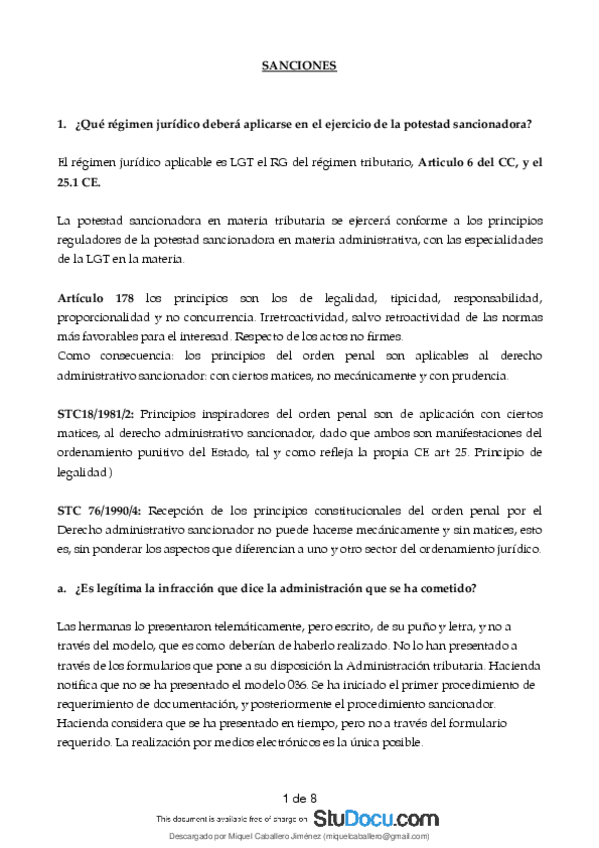 SANCIONES

1. ¿Qué régimen jurídico deberá aplicarse en el ejercicio de la potestad sancionadora?

El régimen jurídico aplicable es LGT el RG del régimen tributario, Articulo 6 del CC, y el 25.1 CE.

La potestad sancionadora en materia tributaria se ejercerá conforme a los principios reguladores de la potestad sancionadora en materia administrativa, con las especialidades de la LGT en la materia.

Artículo 178 los principios son los de legalidad, tipicidad, responsabilidad, proporcionalidad y no concurrencia. Irretroactividad, salvo retroactividad de las normas más favorables para el interesad. Respecto de los actos no firmes.
Como consecuencia: los principios del orden penal son aplicables al derecho administrativo sancionador: con ciertos matices, no mecánicamente y con prudencia.

STC18/1981/2: Principios inspiradores del orden penal son de aplicación con ciertos matices, al derecho administrativo sancionador, dado que ambos son manifestaciones del ordenamiento punitivo del Estado, tal y como refleja la propia CE art 25. Principio de legalidad)

STC 76/1990/4: Recepción de los principios constitucionales del orden penal por el Derecho administrativo sancionador no puede hacerse mecánicamente y sin matices, esto es, sin ponderar los aspectos que diferencian a uno y otro sector del ordenamiento jurídico.

a. ¿Es legítima la infracción que dice la administración que se ha cometido?

Las hermanas lo presentaron telemáticamente, pero escrito, de su puño y letra, y no a través del modelo, que es como deberían de haberlo realizado. No lo han presentado a través de los formularios que pone a su disposición la Administración tributaria. Hacienda notifica que no se ha presentado el modelo 036. Se ha iniciado el primer procedimiento de requerimiento de documentación, y posteriormente el procedimiento sancionador. Hacienda considera que se ha presentado en tiempo, pero no a través del formulario requerido. La realización por medios electrónicos es la única posible.

1 de 8

This document is available free of charge on StuDocu.com

Descargado por Miquel Caballero Jiménez (miquelcaballero@gmail.com)